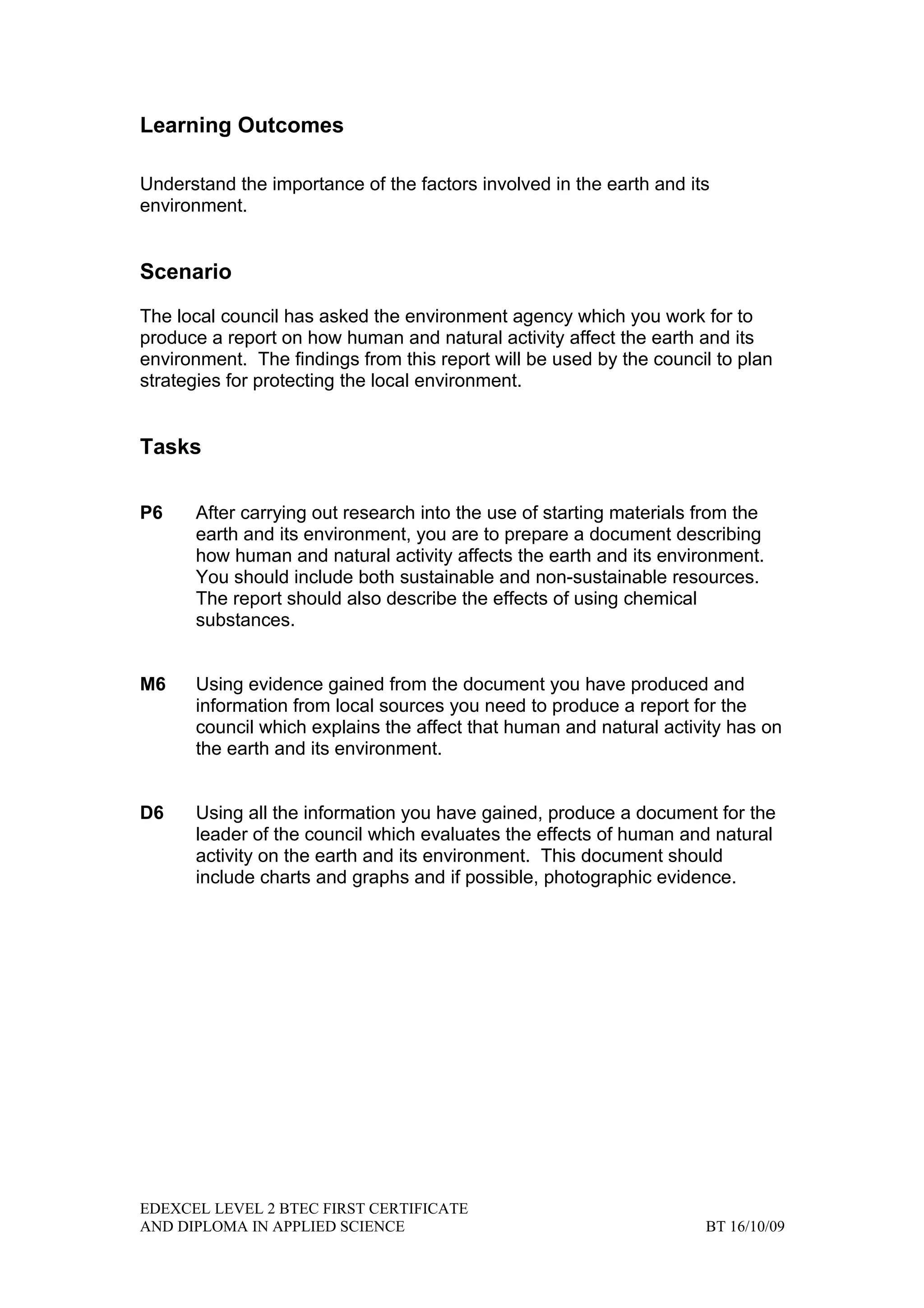 Learning Outcomes

Understand the importance of the factors involved in the earth and its environment.

Scenario

The local council has asked the environment agency which you work for to produce a report on how human and natural activity affect the earth and its environment. The findings from this report will be used by the council to plan strategies for protecting the local environment.

Tasks

P6 After carrying out research into the use of starting materials from the earth and its environment, you are to prepare a document describing how human and natural activity affects the earth and its environment. You should include both sustainable and non-sustainable resources. The report should also describe the effects of using chemical substances.

M6 Using evidence gained from the document you have produced and information from local sources you need to produce a report for the council which explains the affect that human and natural activity has on the earth and its environment.

D6 Using all the information you have gained, produce a document for the leader of the council which evaluates the effects of human and natural activity on the earth and its environment. This document should include charts and graphs and if possible, photographic evidence.

EDEXCEL LEVEL 2 BTEC FIRST CERTIFICATE
AND DIPLOMA IN APPLIED SCIENCE BT 16/10/09